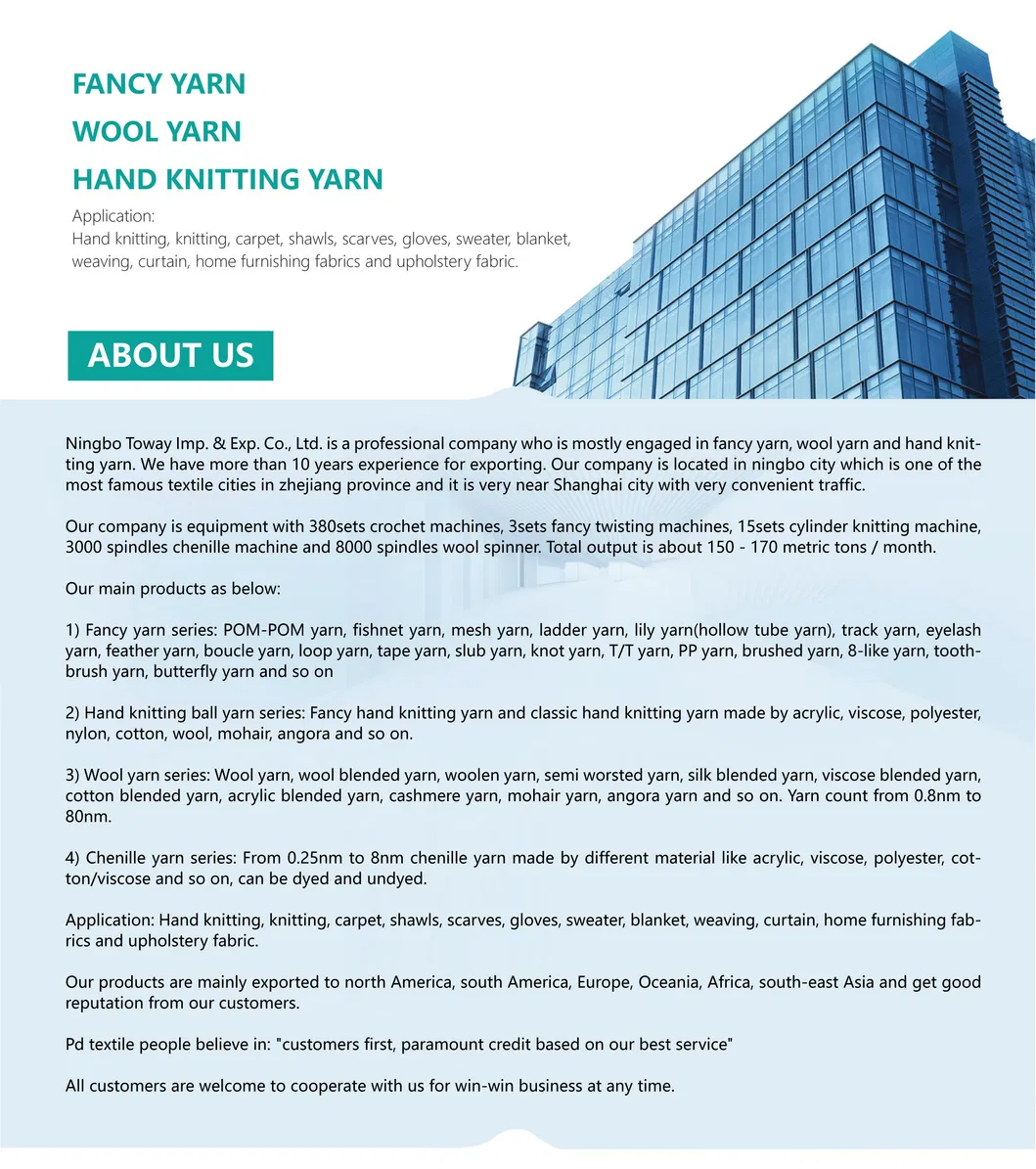 FANCY YARN
WOOL YARN
HAND KNITTING YARN

Application:
Hand knitting, knitting, carpet, shawls, scarves, gloves, sweater, blanket, weaving, curtain, home furnishing fabrics and upholstery fabric.

ABOUT US

Ningbo Toway Imp. & Exp. Co., Ltd. is a professional company who is mostly engaged in fancy yarn, wool yarn and hand knitting yarn. We have more than 10 years experience for exporting. Our company is located in ningbo city which is one of the most famous textile cities in zhejiang province and it is very near Shanghai city with very convenient traffic.

Our company is equipment with 380sets crochet machines, 3sets fancy twisting machines, 15sets cylinder knitting machine, 3000 spindles chenille machine and 8000 spindles wool spinner. Total output is about 150 - 170 metric tons / month.

Our main products as below:

1) Fancy yarn series: POM-POM yarn, fishnet yarn, mesh yarn, ladder yarn, lily yarn(hollow tube yarn), track yarn, eyelash yarn, feather yarn, boucle yarn, loop yarn, tape yarn, slub yarn, knot yarn, T/T yarn, PP yarn, brushed yarn, 8-like yarn, toothbrush yarn, butterfly yarn and so on

2) Hand knitting ball yarn series: Fancy hand knitting yarn and classic hand knitting yarn made by acrylic, viscose, polyester, nylon, cotton, wool, mohair, angora and so on.

3) Wool yarn series: Wool yarn, wool blended yarn, woolen yarn, semi worsted yarn, silk blended yarn, viscose blended yarn, cotton blended yarn, acrylic blended yarn, cashmere yarn, mohair yarn, angora yarn and so on. Yarn count from 0.8nm to 80nm.

4) Chenille yarn series: From 0.25nm to 8nm chenille yarn made by different material like acrylic, viscose, polyester, cotton/viscose and so on, can be dyed and undyed.

Application: Hand knitting, knitting, carpet, shawls, scarves, gloves, sweater, blanket, weaving, curtain, home furnishing fabrics and upholstery fabric.

Our products are mainly exported to north America, south America, Europe, Oceania, Africa, south-east Asia and get good reputation from our customers.

Pd textile people believe in: "customers first, paramount credit based on our best service"

All customers are welcome to cooperate with us for win-win business at any time.